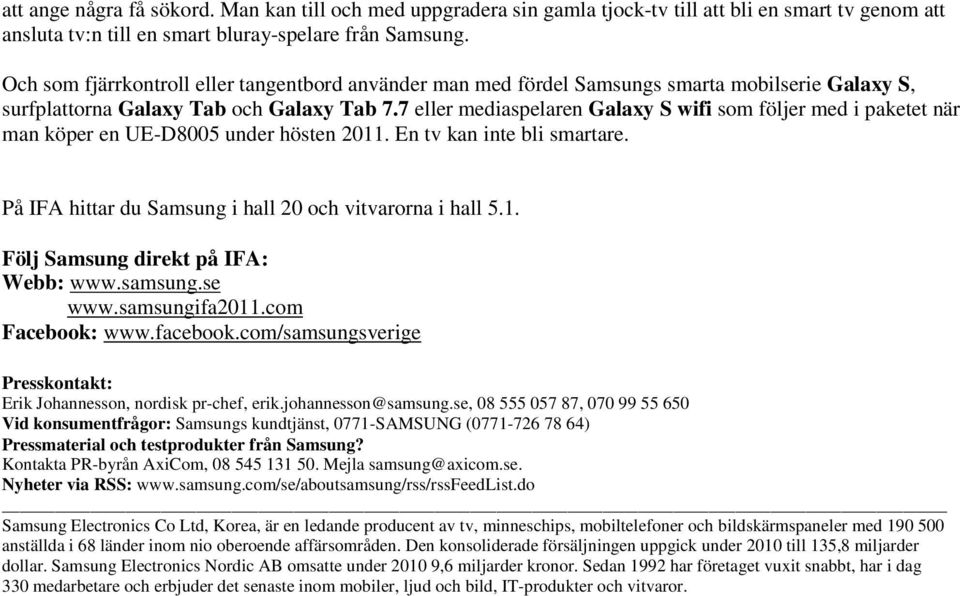 att ange några få sökord. Man kan till och med uppgradera sin gamla tjock-tv till att bli en smart tv genom att ansluta tv:n till en smart bluray-spelare från Samsung.

Och som fjärrkontroll eller tangentbord använder man med fördel Samsungs smarta mobilserie Galaxy S, surfplattorna Galaxy Tab och Galaxy Tab 7.7 eller mediaspelaren Galaxy S wifi som följer med i paketet när man köper en UE-D8005 under hösten 2011. En tv kan inte bli smartare.

På IFA hittar du Samsung i hall 20 och vitvarorna i hall 5.1.

Följ Samsung direkt på IFA:
Webb: www.samsung.se
www.samsungifa2011.com
Facebook: www.facebook.com/samsungsverige

Presskontakt:
Erik Johannesson, nordisk pr-chef, erik.johannesson@samsung.se, 08 555 057 87, 070 99 55 650
Vid konsumentfrågor: Samsungs kundtjänst, 0771-SAMSUNG (0771-726 78 64)
Pressmaterial och testprodukter från Samsung?
Kontakta PR-byrån AxiCom, 08 545 131 50. Mejla samsung@axicom.se.
Nyheter via RSS: www.samsung.com/se/aboutsamsung/rss/rssFeedList.do

Samsung Electronics Co Ltd, Korea, är en ledande producent av tv, minneschips, mobiltelefoner och bildskärmspaneler med 190 500 anställda i 68 länder inom nio oberoende affärsområden. Den konsoliderade försäljningen uppgick under 2010 till 135,8 miljarder dollar. Samsung Electronics Nordic AB omsatte under 2010 9,6 miljarder kronor. Sedan 1992 har företaget vuxit snabbt, har i dag 330 medarbetare och erbjuder det senaste inom mobiler, ljud och bild, IT-produkter och vitvaror.